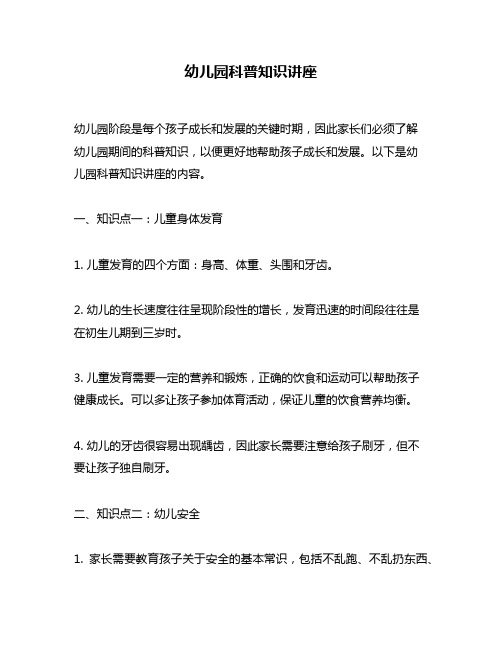 幼儿园科普知识讲座

幼儿园阶段是每个孩子成长和发展的关键时期，因此家长们必须了解幼儿园期间的科普知识，以便更好地帮助孩子成长和发展。以下是幼儿园科普知识讲座的内容。

一、知识点一：儿童身体发育

1. 儿童发育的四个方面：身高、体重、头围和牙齿。

2. 幼儿的生长速度往往呈现阶段性的增长，发育迅速的时间段往往是在初生儿期到三岁时。

3. 儿童发育需要一定的营养和锻炼，正确的饮食和运动可以帮助孩子健康成长。可以多让孩子参加体育活动，保证儿童的饮食营养均衡。

4. 幼儿的牙齿很容易出现龋齿，因此家长需要注意给孩子刷牙，但不要让孩子独自刷牙。

二、知识点二：幼儿安全

1. 家长需要教育孩子关于安全的基本常识，包括不乱跑、不乱扔东西、